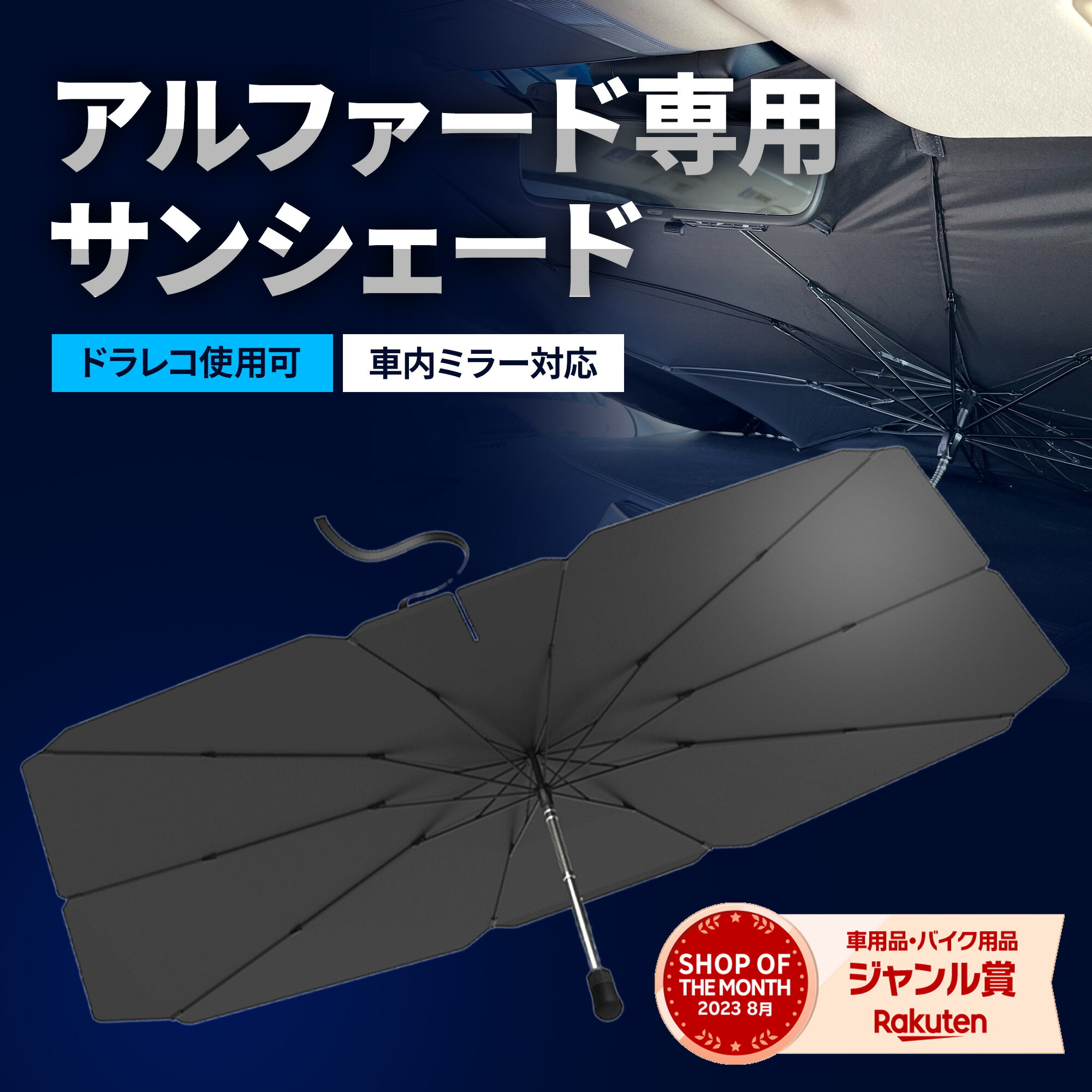 アルファード専用
サンシェード

ドラレコ使用可
車内ミラー対応

SHOP OF THE MONTH
2023 8月

車用品・バイク用品
ジャンル賞
Rakuten